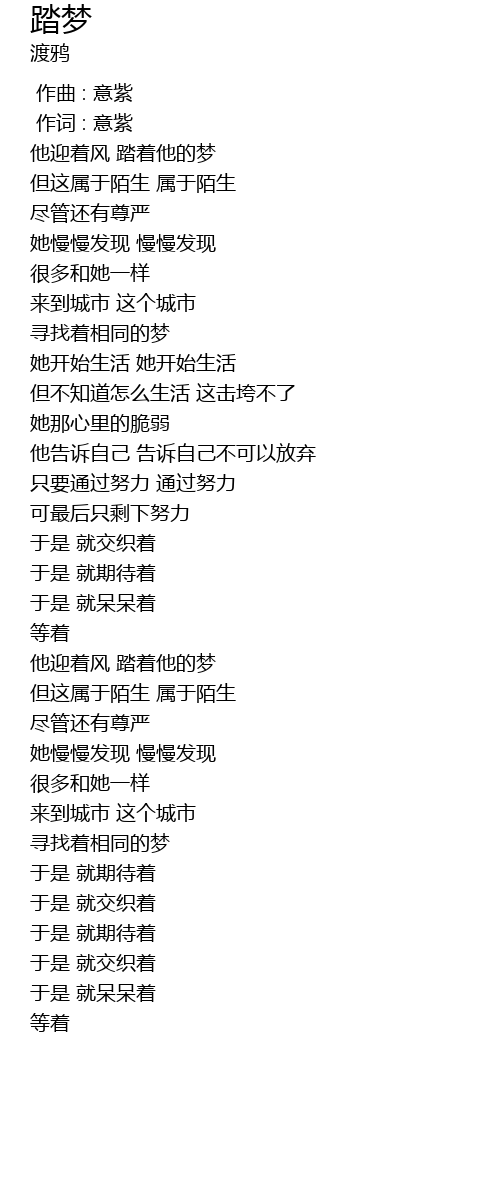 踏梦
渡鸦

作曲 : 意紫
作词 : 意紫
他迎着风 踏着他的梦
但这属于陌生 属于陌生
尽管还有尊严
她慢慢发现 慢慢发现
很多和她一样
来到城市 这个城市
寻找着相同的梦
她开始生活 她开始生活
但不知道怎么生活 这击垮不了
她那心里的脆弱
他告诉自己 告诉自己不可以放弃
只要通过努力 通过努力
可最后只剩下努力
于是 就交织着
于是 就期待着
于是 就呆呆着
等着
他迎着风 踏着他的梦
但这属于陌生 属于陌生
尽管还有尊严
她慢慢发现 慢慢发现
很多和她一样
来到城市 这个城市
寻找着相同的梦
于是 就期待着
于是 就交织着
于是 就期待着
于是 就交织着
于是 就呆呆着
等着